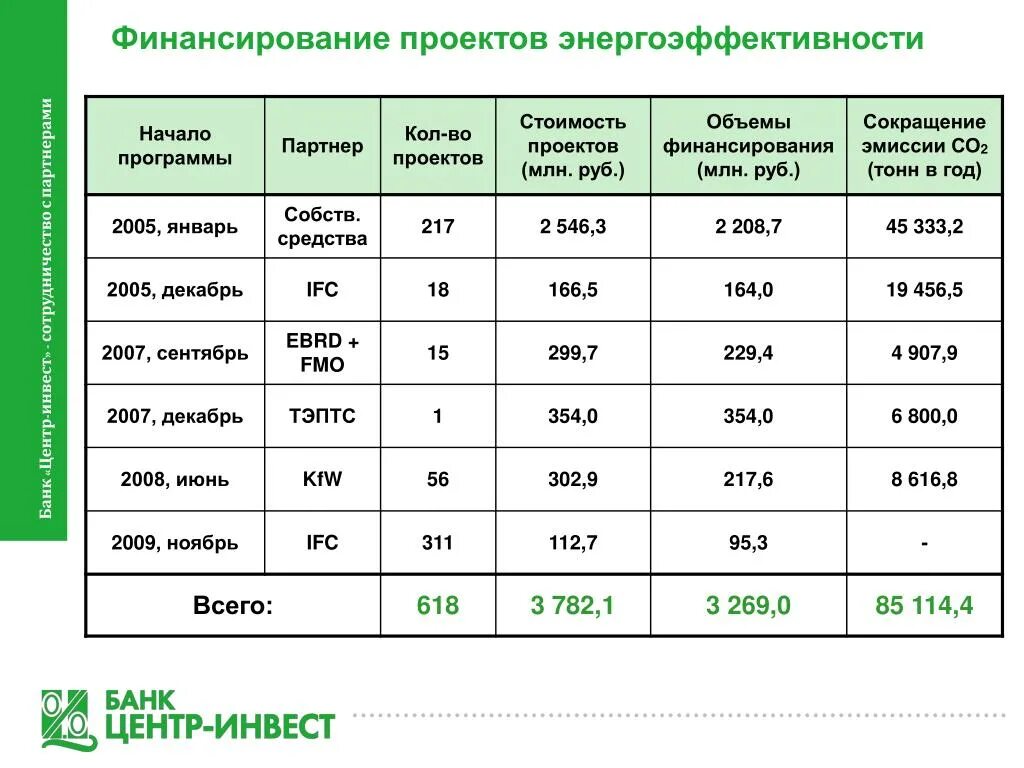 Финансирование проектов энергоэффективности

Банк «Центр-инвест» - сотрудничество с партнерами

| Начало программы | Партнер | Кол-во проектов | Стоимость проектов (млн. руб.) | Объемы финансирования (млн. руб.) | Сокращение эмиссии $CO_2$ (тонн в год) |
|---|---|---|---|---|---|
| 2005, январь | Собств. средства | 217 | 2 546,3 | 2 208,7 | 45 333,2 |
| 2005, декабрь | IFC | 18 | 166,5 | 164,0 | 19 456,5 |
| 2007, сентябрь | EBRD + FMO | 15 | 299,7 | 229,4 | 4 907,9 |
| 2007, декабрь | ТЭПТС | 1 | 354,0 | 354,0 | 6 800,0 |
| 2008, июнь | KfW | 56 | 302,9 | 217,6 | 8 616,8 |
| 2009, ноябрь | IFC | 311 | 112,7 | 95,3 | - |
| Всего: | | 618 | 3 782,1 | 3 269,0 | 85 114,4 |

БАНК ЦЕНТР-ИНВЕСТ